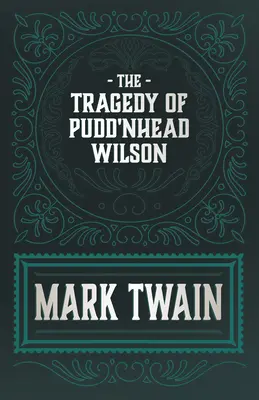 - THE -
TRAGEDY OF PUDD'NHEAD WILSON

MARK TWAIN